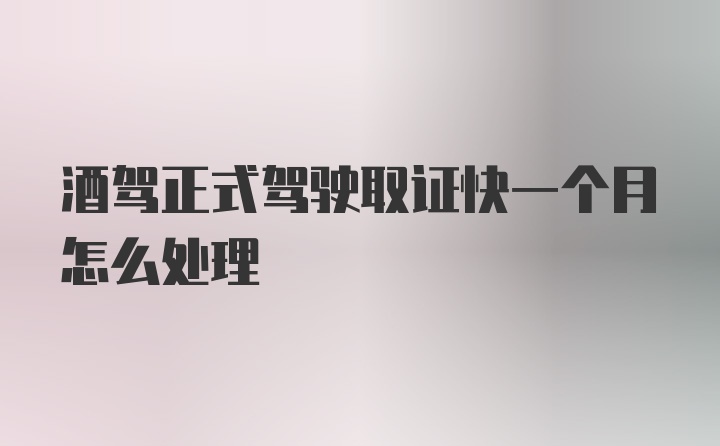 酒驾正式驾驶取证快一个月怎么处理